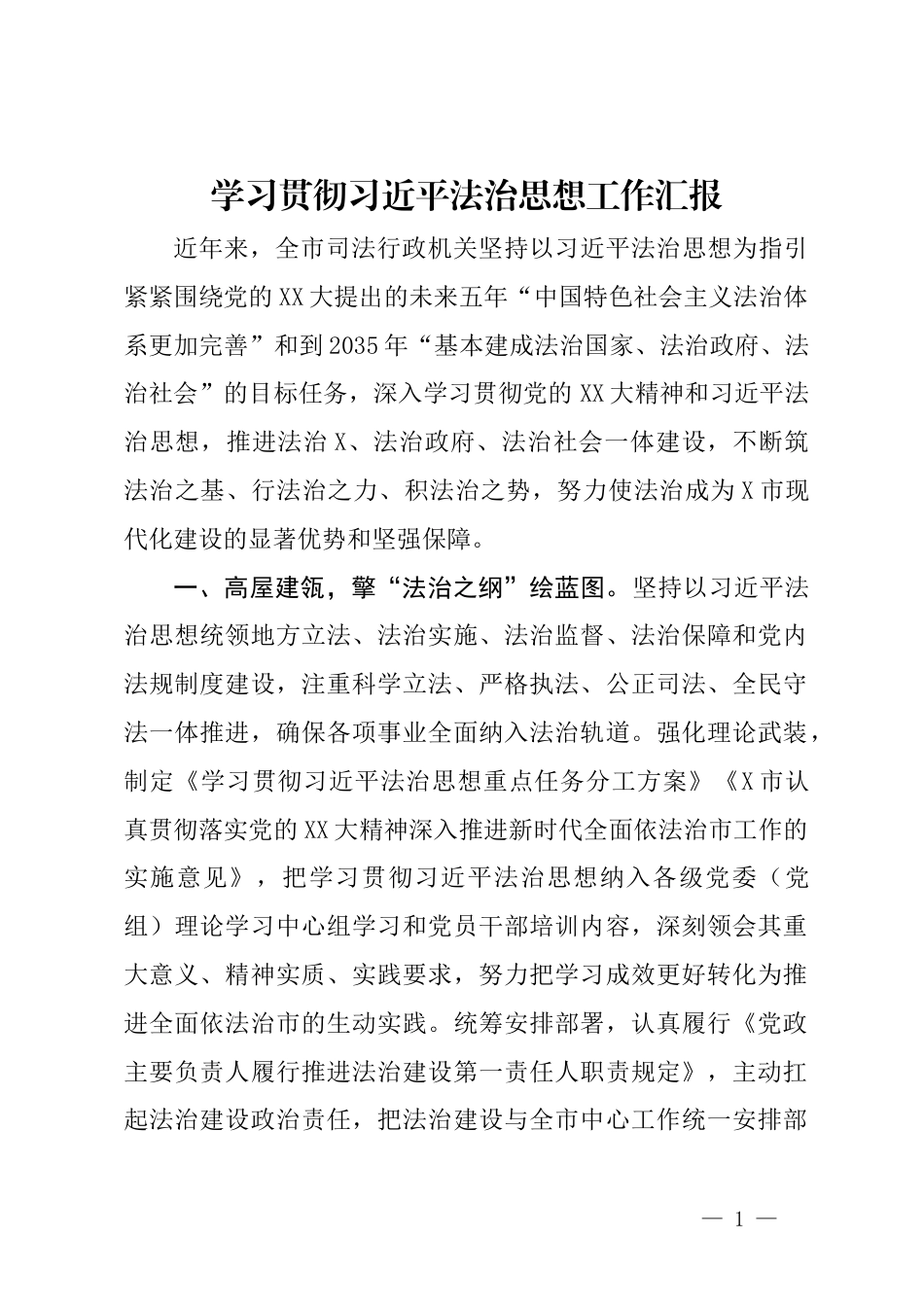 学习贯彻习近平法治思想工作汇报

近年来，全市司法行政机关坚持以习近平法治思想为指引紧紧围绕党的XX大提出的未来五年“中国特色社会主义法治体系更加完善”和到2035年“基本建成法治国家、法治政府、法治社会”的目标任务，深入学习贯彻党的XX大精神和习近平法治思想，推进法治X、法治政府、法治社会一体建设，不断筑法治之基、行法治之力、积法治之势，努力使法治成为X市现代化建设的显著优势和坚强保障。

一、高屋建瓴，擎“法治之纲”绘蓝图。坚持以习近平法治思想统领地方立法、法治实施、法治监督、法治保障和党内法规制度建设，注重科学立法、严格执法、公正司法、全民守法一体推进，确保各项事业全面纳入法治轨道。强化理论武装，制定《学习贯彻习近平法治思想重点任务分工方案》《X市认真贯彻落实党的XX大精神深入推进新时代全面依法治市工作的实施意见》，把学习贯彻习近平法治思想纳入各级党委（党组）理论学习中心组学习和党员干部培训内容，深刻领会其重大意义、精神实质、实践要求，努力把学习成效更好转化为推进全面依法治市的生动实践。统筹安排部署，认真履行《党政主要负责人履行推进法治建设第一责任人职责规定》，主动扛起法治建设政治责任，把法治建设与全市中心工作统一安排部

— 1 —